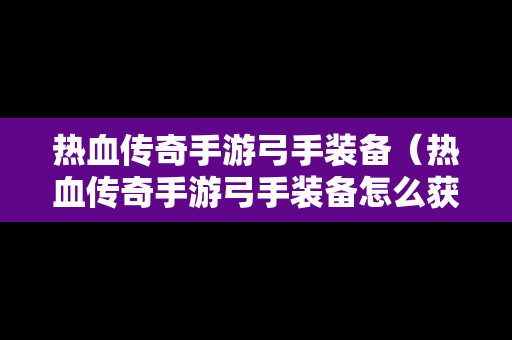 热血传奇手游弓手装备（热血传奇手游弓手装备怎么获